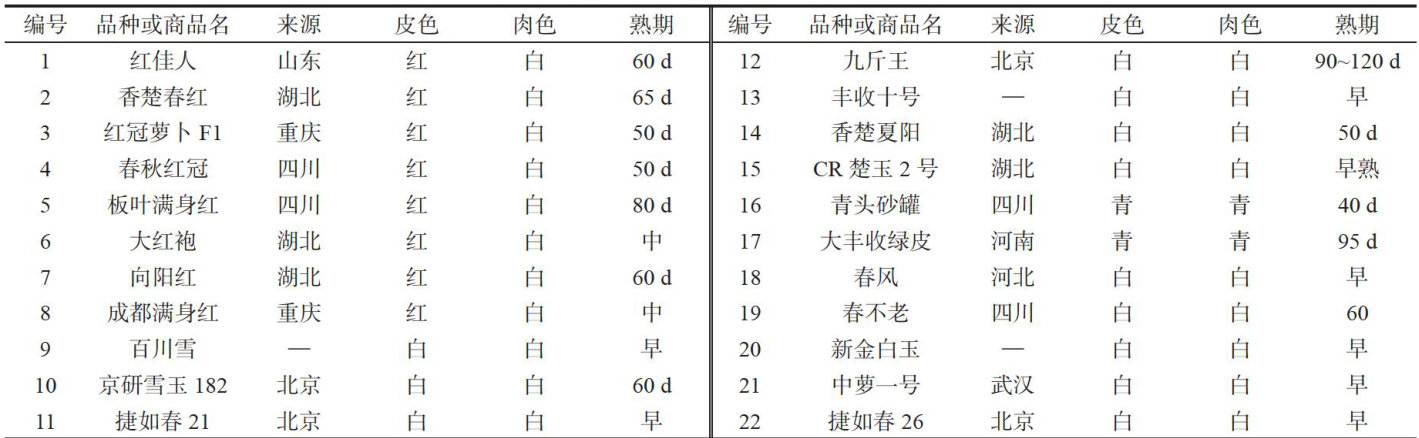 | 编号 | 品种或商品名 | 来源 | 皮色 | 肉色 | 熟期 | 编号 | 品种或商品名 | 来源 | 皮色 | 肉色 | 熟期 |
|---|---|---|---|---|---|---|---|---|---|---|---|
| 1 | 红佳人 | 山东 | 红 | 白 | 60 d | 12 | 九斤王 | 北京 | 白 | 白 | 90~120 d |
| 2 | 香楚春红 | 湖北 | 红 | 白 | 65 d | 13 | 丰收十号 | — | 白 | 白 | 早 |
| 3 | 红冠萝卜F1 | 重庆 | 红 | 白 | 50 d | 14 | 香楚夏阳 | 湖北 | 白 | 白 | 50 d |
| 4 | 春秋红冠 | 四川 | 红 | 白 | 50 d | 15 | CR楚玉2号 | 湖北 | 白 | 白 | 早熟 |
| 5 | 板叶满身红 | 四川 | 红 | 白 | 80 d | 16 | 青头砂罐 | 四川 | 青 | 青 | 40 d |
| 6 | 大红袍 | 湖北 | 红 | 白 | 中 | 17 | 大丰收绿皮 | 河南 | 青 | 青 | 95 d |
| 7 | 向阳红 | 湖北 | 红 | 白 | 60 d | 18 | 春风 | 河北 | 白 | 白 | 早 |
| 8 | 成都满身红 | 重庆 | 红 | 白 | 中 | 19 | 春不老 | 四川 | 白 | 白 | 60 |
| 9 | 百川雪 | — | 白 | 白 | 早 | 20 | 新金白玉 | — | 白 | 白 | 早 |
| 10 | 京研雪玉182 | 北京 | 白 | 白 | 60 d | 21 | 中萝一号 | 武汉 | 白 | 白 | 早 |
| 11 | 捷如春21 | 北京 | 白 | 白 | 早 | 22 | 捷如春26 | 北京 | 白 | 白 | 早 |